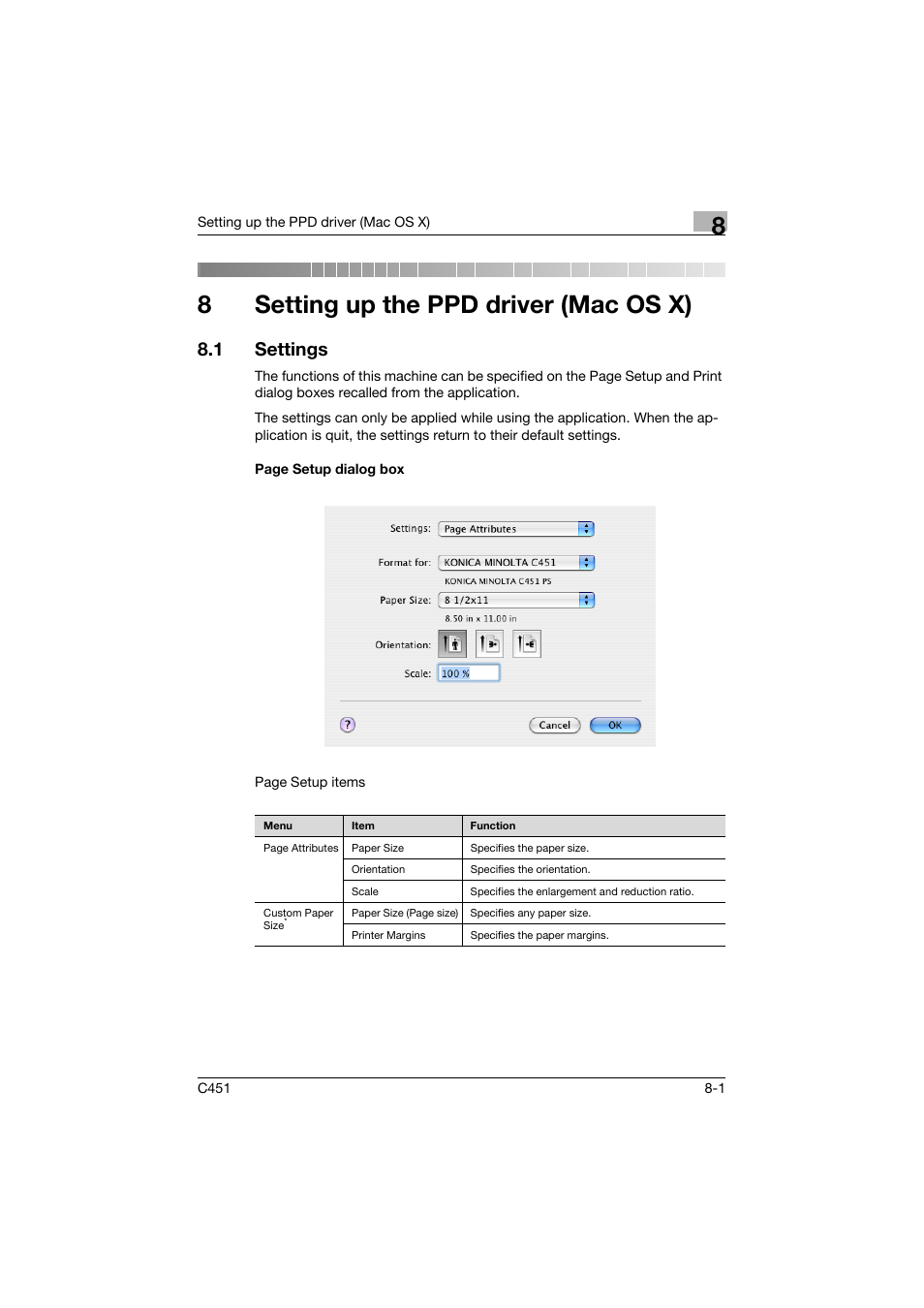 Setting up the PPD driver (Mac OS X)

8

8 Setting up the PPD driver (Mac OS X)

8.1 Settings

The functions of this machine can be specified on the Page Setup and Print dialog boxes recalled from the application.

The settings can only be applied while using the application. When the application is quit, the settings return to their default settings.

Page Setup dialog box

Settings: Page Attributes

Format for: KONICA MINOLTA C451

KONICA MINOLTA C451 PS

Paper Size: 8 1/2x11

8.50 in x 11.00 in

Orientation:

Scale: 100 %

?

Cancel

OK

Page Setup items

| Menu | Item | Function |
|---|---|---|
| Page Attributes | Paper Size | Specifies the paper size. |
| | Orientation | Specifies the orientation. |
| | Scale | Specifies the enlargement and reduction ratio. |
| Custom Paper Size | Paper Size (Page size) | Specifies any paper size. |
| | Printer Margins | Specifies the paper margins. |

C451

8-1